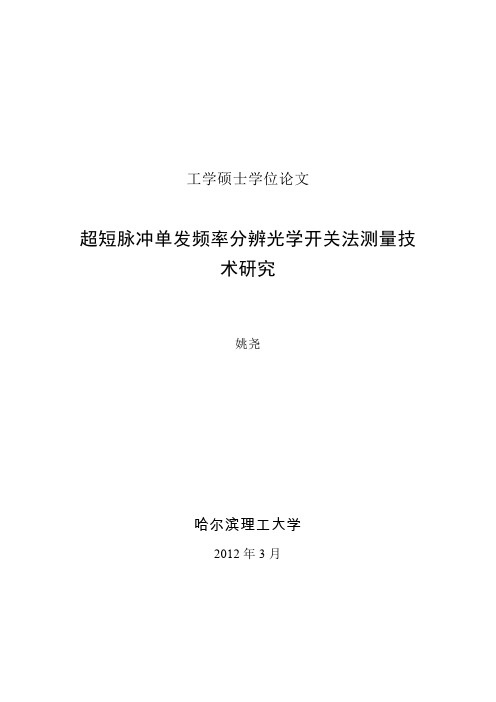 工学硕士学位论文

超短脉冲单发频率分辨光学开关法测量技术研究

姚尧

哈尔滨理工大学

2012 年 3 月